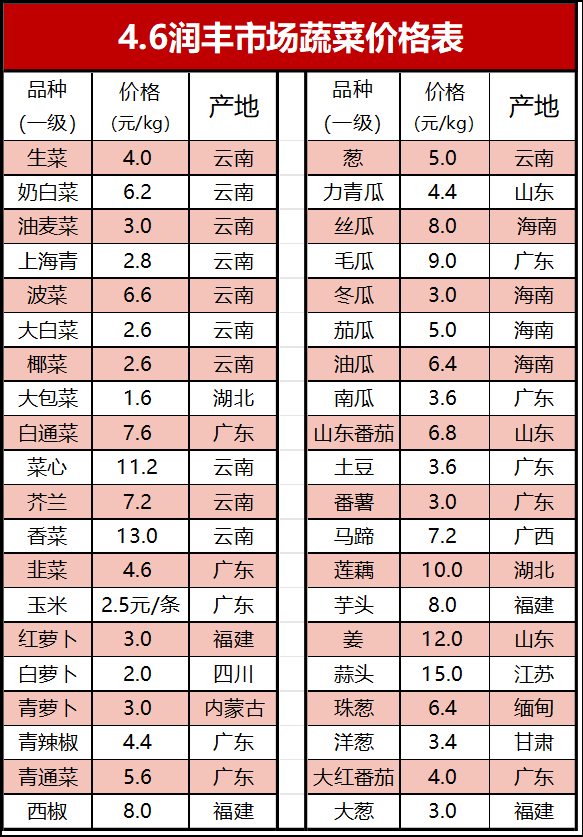 4.6润丰市场蔬菜价格表

| 品种（一级） | 价格（元/kg） | 产地 |
|---|---|---|
| 生菜 | 4.0 | 云南 |
| 奶白菜 | 6.2 | 云南 |
| 油麦菜 | 3.0 | 云南 |
| 上海青 | 2.8 | 云南 |
| 波菜 | 6.6 | 云南 |
| 大白菜 | 2.6 | 云南 |
| 椰菜 | 2.6 | 云南 |
| 大包菜 | 1.6 | 湖北 |
| 白通菜 | 7.6 | 广东 |
| 菜心 | 11.2 | 云南 |
| 芥兰 | 7.2 | 云南 |
| 香菜 | 13.0 | 云南 |
| 韭菜 | 4.6 | 广东 |
| 玉米 | 2.5元/条 | 广东 |
| 红萝卜 | 3.0 | 福建 |
| 白萝卜 | 2.0 | 四川 |
| 青萝卜 | 3.0 | 内蒙古 |
| 青辣椒 | 4.4 | 广东 |
| 青通菜 | 5.6 | 广东 |
| 西椒 | 8.0 | 福建 |

| 品种（一级） | 价格（元/kg） | 产地 |
|---|---|---|
| 葱 | 5.0 | 云南 |
| 力青瓜 | 4.4 | 山东 |
| 丝瓜 | 8.0 | 海南 |
| 毛瓜 | 9.0 | 广东 |
| 冬瓜 | 3.0 | 海南 |
| 茄瓜 | 5.0 | 海南 |
| 油瓜 | 6.4 | 海南 |
| 南瓜 | 3.6 | 广东 |
| 山东番茄 | 6.8 | 山东 |
| 土豆 | 3.6 | 广东 |
| 番薯 | 3.0 | 广东 |
| 马蹄 | 7.2 | 广西 |
| 莲藕 | 10.0 | 湖北 |
| 芋头 | 8.0 | 福建 |
| 姜 | 12.0 | 山东 |
| 蒜头 | 15.0 | 江苏 |
| 珠葱 | 6.4 | 缅甸 |
| 洋葱 | 3.4 | 甘肃 |
| 大红番茄 | 4.0 | 广东 |
| 大葱 | 3.0 | 福建 |